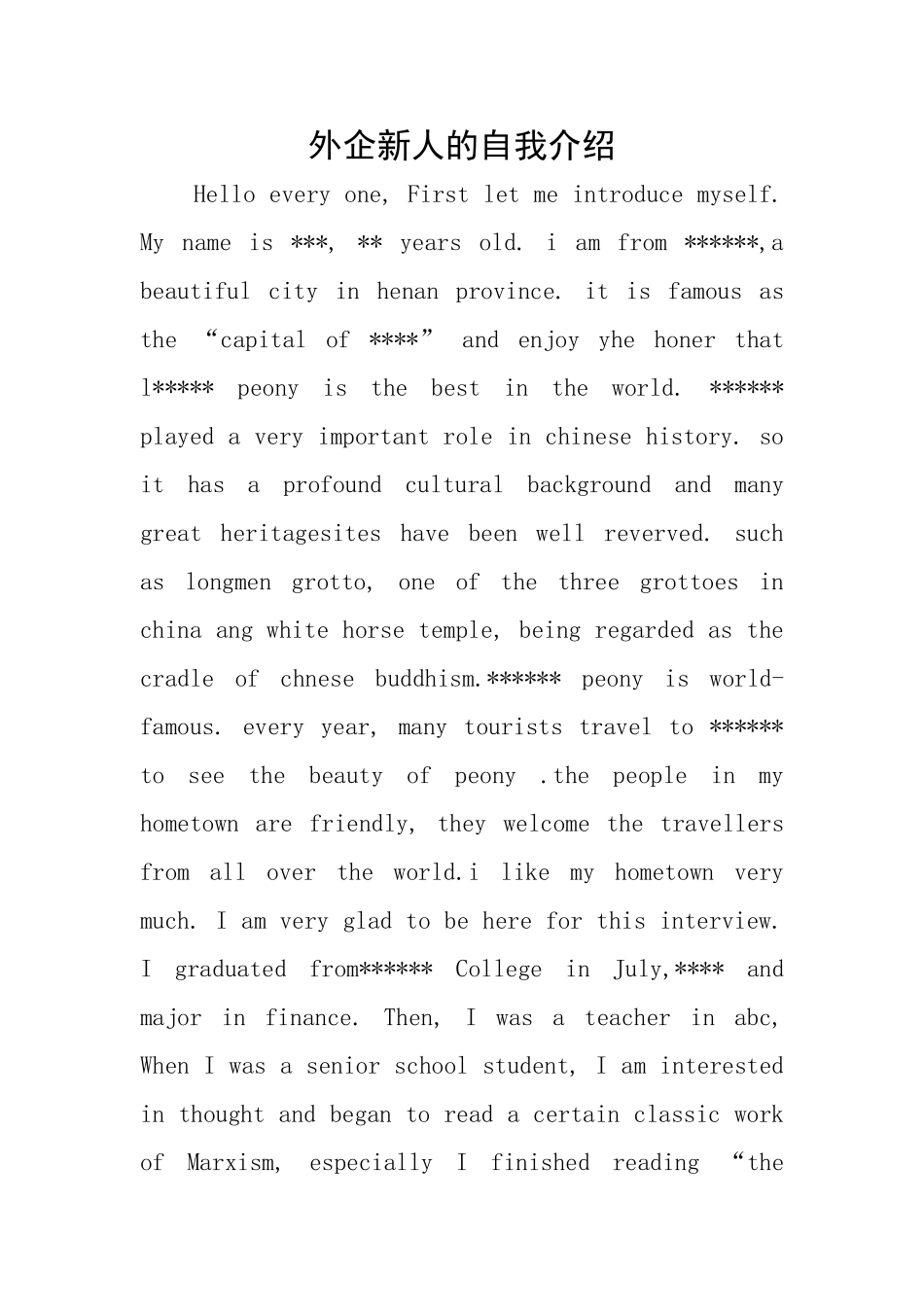 外企新人的自我介绍

Hello every one, First let me introduce myself. My name is ***, ** years old. i am from ******,a beautiful city in henan province. it is famous as the “capital of ****” and enjoy yhe honer that l***** peony is the best in the world. ****** played a very important role in chinese history. so it has a profound cultural background and many great heritagesites have been well reverved. such as longmen grotto, one of the three grottoes in china ang white horse temple, being regarded as the cradle of chnese buddhism.****** peony is world-famous. every year, many tourists travel to ****** to see the beauty of peony .the people in my hometown are friendly, they welcome the travellers from all over the world.i like my hometown very much. I am very glad to be here for this interview. I graduated from****** College in July,**** and major in finance. Then, I was a teacher in abc, When I was a senior school student, I am interested in thought and began to read a certain classic work of Marxism, especially I finished reading “the